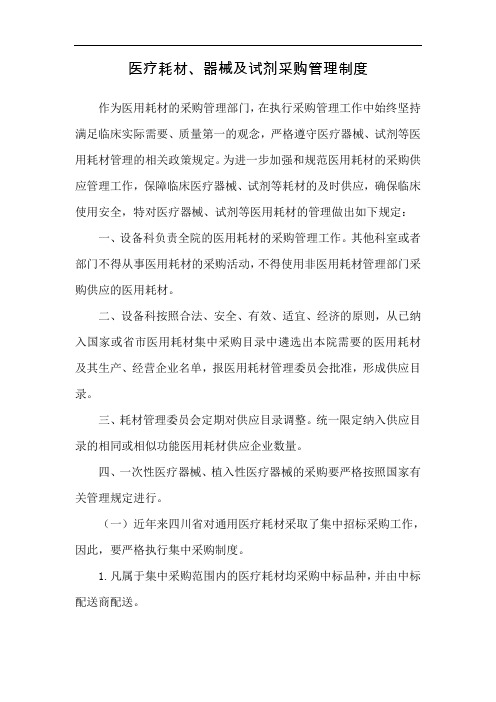 医疗耗材、器械及试剂采购管理制度

作为医用耗材的采购管理部门，在执行采购管理工作中始终坚持满足临床实际需要、质量第一的观念，严格遵守医疗器械、试剂等医用耗材管理的相关政策规定。为进一步加强和规范医用耗材的采购供应管理工作，保障临床医疗器械、试剂等耗材的及时供应，确保临床使用安全，特对医疗器械、试剂等医用耗材的管理做出如下规定：

一、设备科负责全院的医用耗材的采购管理工作。其他科室或者部门不得从事医用耗材的采购活动，不得使用非医用耗材管理部门采购供应的医用耗材。

二、设备科按照合法、安全、有效、适宜、经济的原则，从已纳入国家或省市医用耗材集中采购目录中遴选出本院需要的医用耗材及其生产、经营企业名单，报医用耗材管理委员会批准，形成供应目录。

三、耗材管理委员会定期对供应目录调整。统一限定纳入供应目录的相同或相似功能医用耗材供应企业数量。

四、一次性医疗器械、植入性医疗器械的采购要严格按照国家有关管理规定进行。

（一）近年来四川省对通用医疗耗材采取了集中招标采购工作，因此，要严格执行集中采购制度。

1. 凡属于集中采购范围内的医疗耗材均采购中标品种，并由中标配送商配送。